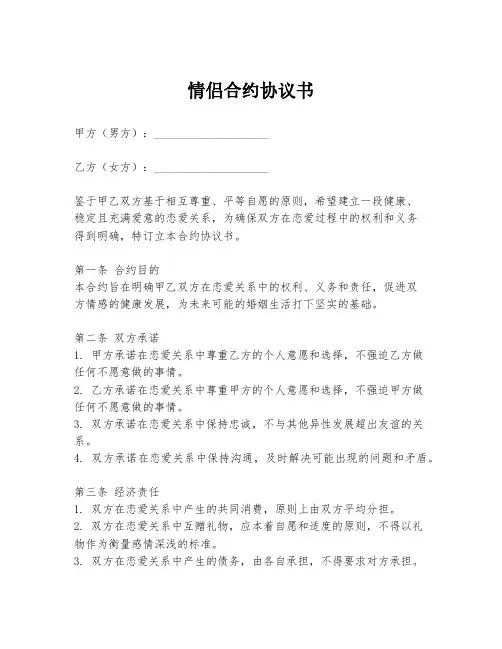 情侣合约协议书

甲方（男方）：____________________

乙方（女方）：____________________

鉴于甲乙双方基于相互尊重、平等自愿的原则，希望建立一段健康、稳定且充满爱意的恋爱关系，为确保双方在恋爱过程中的权利和义务得到明确，特订立本合约协议书。

第一条 合约目的
本合约旨在明确甲乙双方在恋爱关系中的权利、义务和责任，促进双方情感的健康发展，为未来可能的婚姻生活打下坚实的基础。

第二条 双方承诺
1. 甲方承诺在恋爱关系中尊重乙方的个人意愿和选择，不强迫乙方做任何不愿意做的事情。
2. 乙方承诺在恋爱关系中尊重甲方的个人意愿和选择，不强迫甲方做任何不愿意做的事情。
3. 双方承诺在恋爱关系中保持忠诚，不与其他异性发展超出友谊的关系。
4. 双方承诺在恋爱关系中保持沟通，及时解决可能出现的问题和矛盾。

第三条 经济责任
1. 双方在恋爱关系中产生的共同消费，原则上由双方平均分担。
2. 双方在恋爱关系中互赠礼物，应本着自愿和适度的原则，不得以礼物作为衡量感情深浅的标准。
3. 双方在恋爱关系中产生的债务，由各自承担，不得要求对方承担。